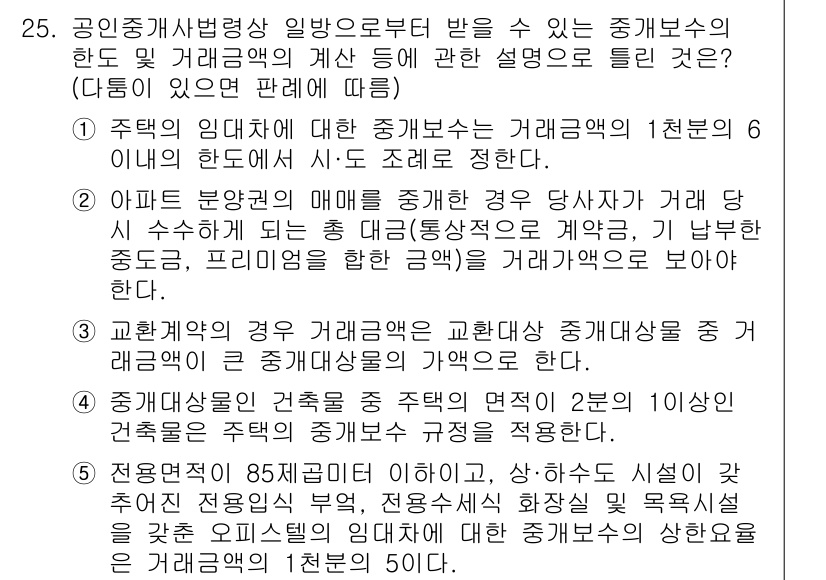 25. 공인중개사법령상 일방으로부터 받을 수 있는 중개보수의 한도 및 거래금액의 계산 등에 관한 설명으로 틀린 것은? (다툼이 있으면 판례에 따름)

① 주택의 임대차에 대한 중개보수는 거래금액의 1천분의 6 이내의 한도에서 시·도 조례로 정한다.

② 아파트 분양권의 매매를 중개한 경우 당사자가 거래 당시 수수하게 되는 총 대금(통상적으로 계약금, 기 납부한 중도금, 프리미엄을 합한 금액)을 거래가액으로 보아야 한다.

③ 교환계약의 경우 거래금액은 교환대상 중개대상물 중 거래금액이 큰 중개대상물의 가액으로 한다.

④ 중개대상물인 건축물 중 주택의 면적이 2분의 1이상인 건축물은 주택의 중개보수 규정을 적용한다.

⑤ 전용면적이 85제곱미터 이하이고, 상·하수도 시설이 갖추어진 전용입식 부엌, 전용수세식 화장실 및 목욕시설을 갖춘 오피스텔의 임대차에 대한 중개보수의 상한요율은 거래금액의 1천분의 5이다.